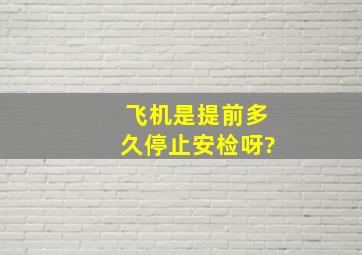 飞机是提前多久停止安检呀?